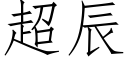 超辰